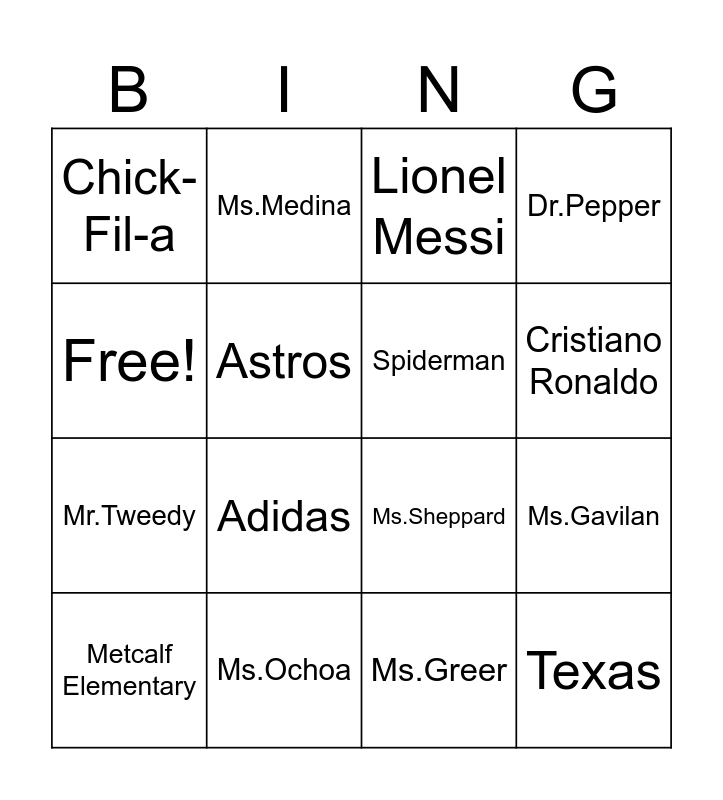 | B | I | N | G |
|---|---|---|---|
| Chick-Fil-a | Ms.Medina | Lionel Messi | Dr.Pepper |
| Free! | Astros | Spiderman | Cristiano Ronaldo |
| Mr.Tweedy | Adidas | Ms.Sheppard | Ms.Gavilan |
| Metcalf Elementary | Ms.Ochoa | Ms.Greer | Texas |